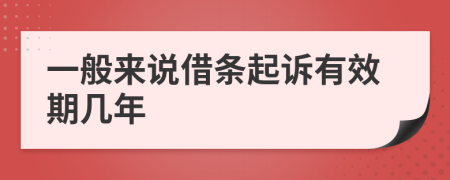 一般来说借条起诉有效期几年